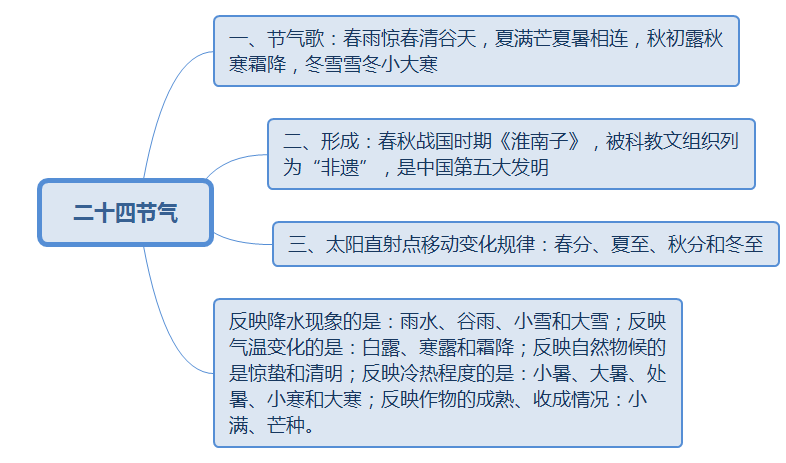 二十四节气

一、节气歌：春雨惊春清谷天，夏满芒夏暑相连，秋初露秋寒霜降，冬雪雪冬小大寒

二、形成：春秋战国时期《淮南子》，被科教文组织列为“非遗”，是中国第五大发明

三、太阳直射点移动变化规律：春分、夏至、秋分和冬至

反映降水现象的是：雨水、谷雨、小雪和大雪；反映气温变化的是：白露、寒露和霜降；反映自然物候的是惊蛰和清明；反映冷热程度的是：小暑、大暑、处暑、小寒和大寒；反映作物的成熟、收成情况：小满、芒种。